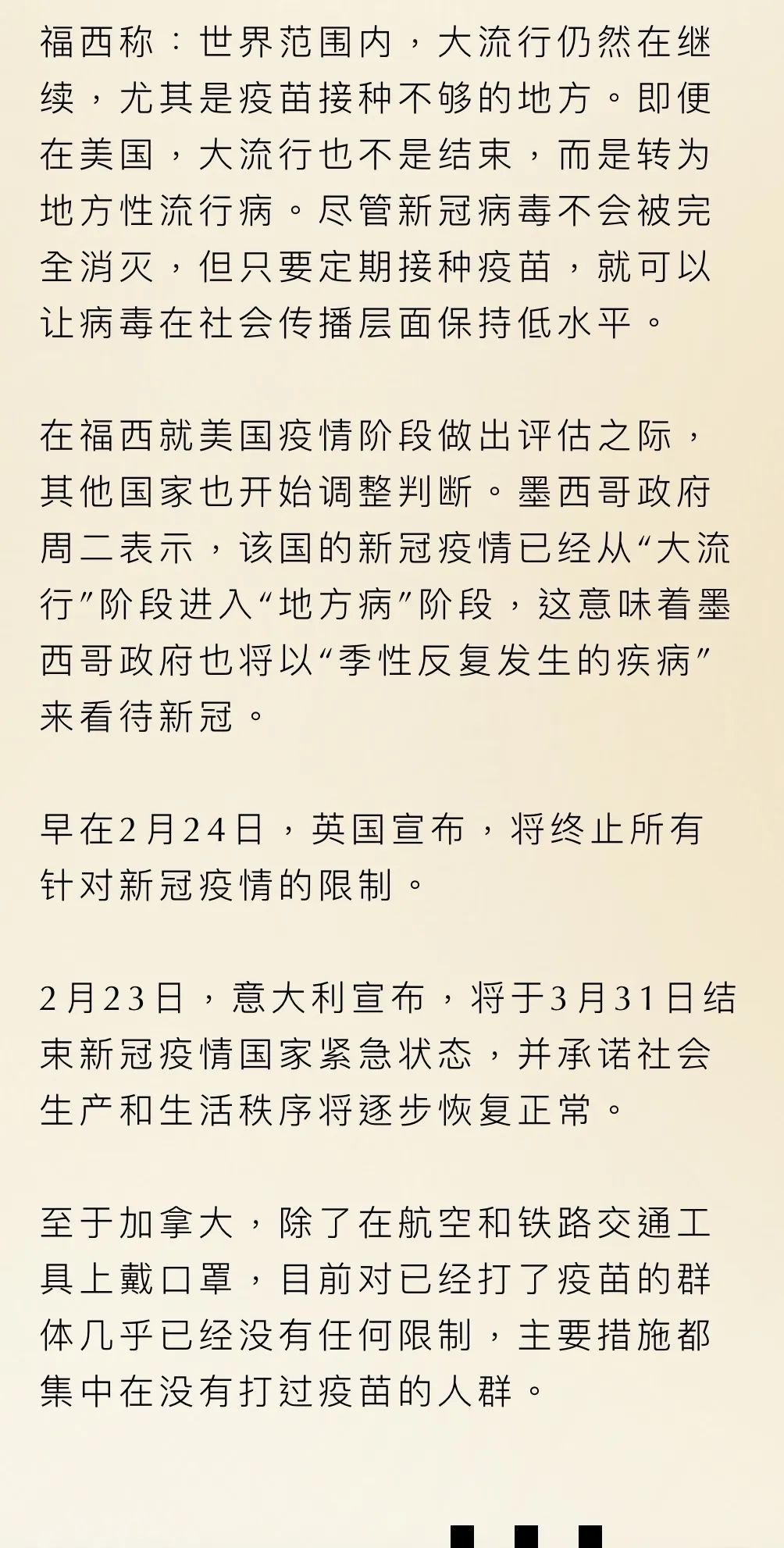 福西称：世界范围内，大流行仍然在继续，尤其是疫苗接种不够的地方。即便在美国，大流行也不是结束，而是转为地方性流行病。尽管新冠病毒不会被完全消灭，但只要定期接种疫苗，就可以让病毒在社会传播层面保持低水平。

在福西就美国疫情阶段做出评估之际，其他国家也开始调整判断。墨西哥政府周二表示，该国的新冠疫情已经从“大流行”阶段进入“地方病”阶段，这意味着墨西哥政府也将以“季性反复发生的疾病”来看待新冠。

早在2月24日，英国宣布，将终止所有针对新冠疫情的限制。

2月23日，意大利宣布，将于3月31日结束新冠疫情国家紧急状态，并承诺社会生产和生活秩序将逐步恢复正常。

至于加拿大，除了在航空和铁路交通工具上戴口罩，目前对已经打了疫苗的群体几乎已经没有任何限制，主要措施都集中在没有打过疫苗的人群。